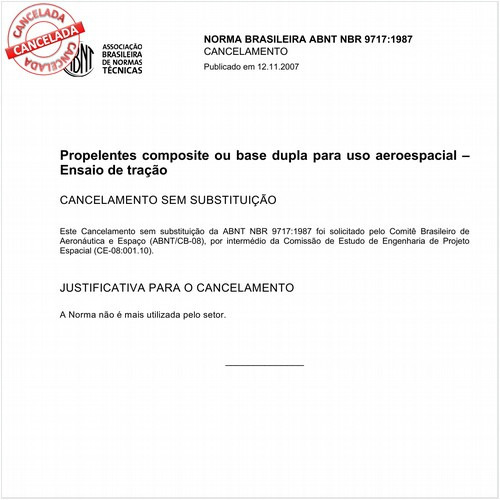 CANCELADA
CANCELADA
CANCELADA

ABNT
ASSOCIAÇÃO BRASILEIRA DE NORMAS TÉCNICAS

NORMA BRASILEIRA ABNT NBR 9717:1987
CANCELAMENTO
Publicado em 12.11.2007

Propelentes composite ou base dupla para uso aeroespacial – Ensaio de tração

CANCELAMENTO SEM SUBSTITUIÇÃO

Este Cancelamento sem substituição da ABNT NBR 9717:1987 foi solicitado pelo Comitê Brasileiro de Aeronáutica e Espaço (ABNT/CB-08), por intermédio da Comissão de Estudo de Engenharia de Projeto Espacial (CE-08:001.10).

JUSTIFICATIVA PARA O CANCELAMENTO

A Norma não é mais utilizada pelo setor.